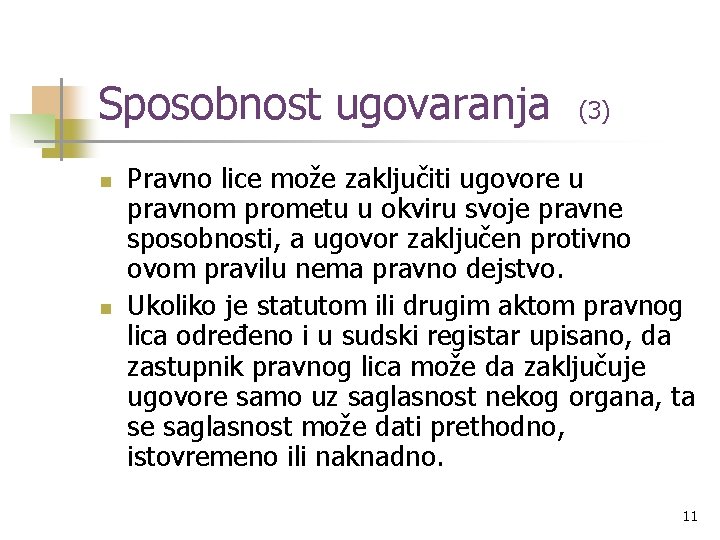 Sposobnost ugovaranja (3)

Pravno lice može zaključiti ugovore u pravnom prometu u okviru svoje pravne sposobnosti, a ugovor zaključen protivno ovom pravilu nema pravno dejstvo.

Ukoliko je statutom ili drugim aktom pravnog lica određeno i u sudski registar upisano, da zastupnik pravnog lica može da zaključuje ugovore samo uz saglasnost nekog organa, ta se saglasnost može dati prethodno, istovremeno ili naknadno.

11